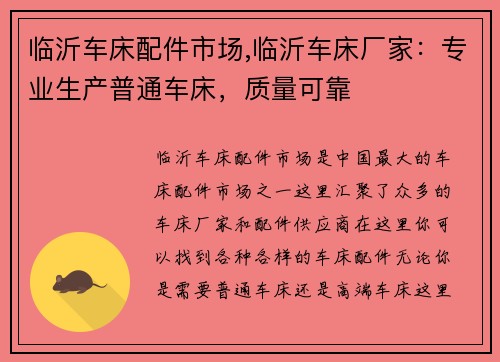 临沂车床配件市场,临沂车床厂家：专业生产普通车床，质量可靠

临沂车床配件市场是中国最大的车床配件市场之一这里汇聚了众多的车床厂家和配件供应商在这里你可以找到各种各样的车床配件无论你是需要普通车床还是高端车床这里